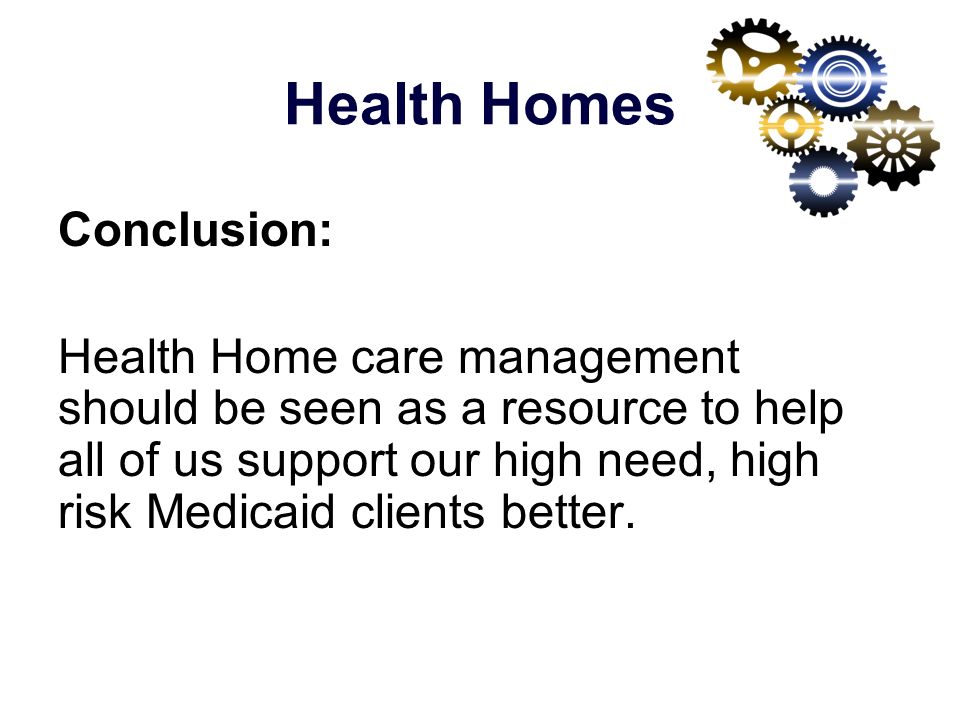 Health Homes

Conclusion:

Health Home care management should be seen as a resource to help all of us support our high need, high risk Medicaid clients better.